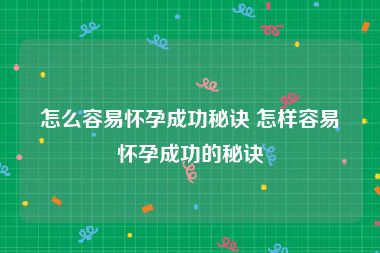 怎么容易怀孕成功秘诀 怎样容易怀孕成功的秘诀